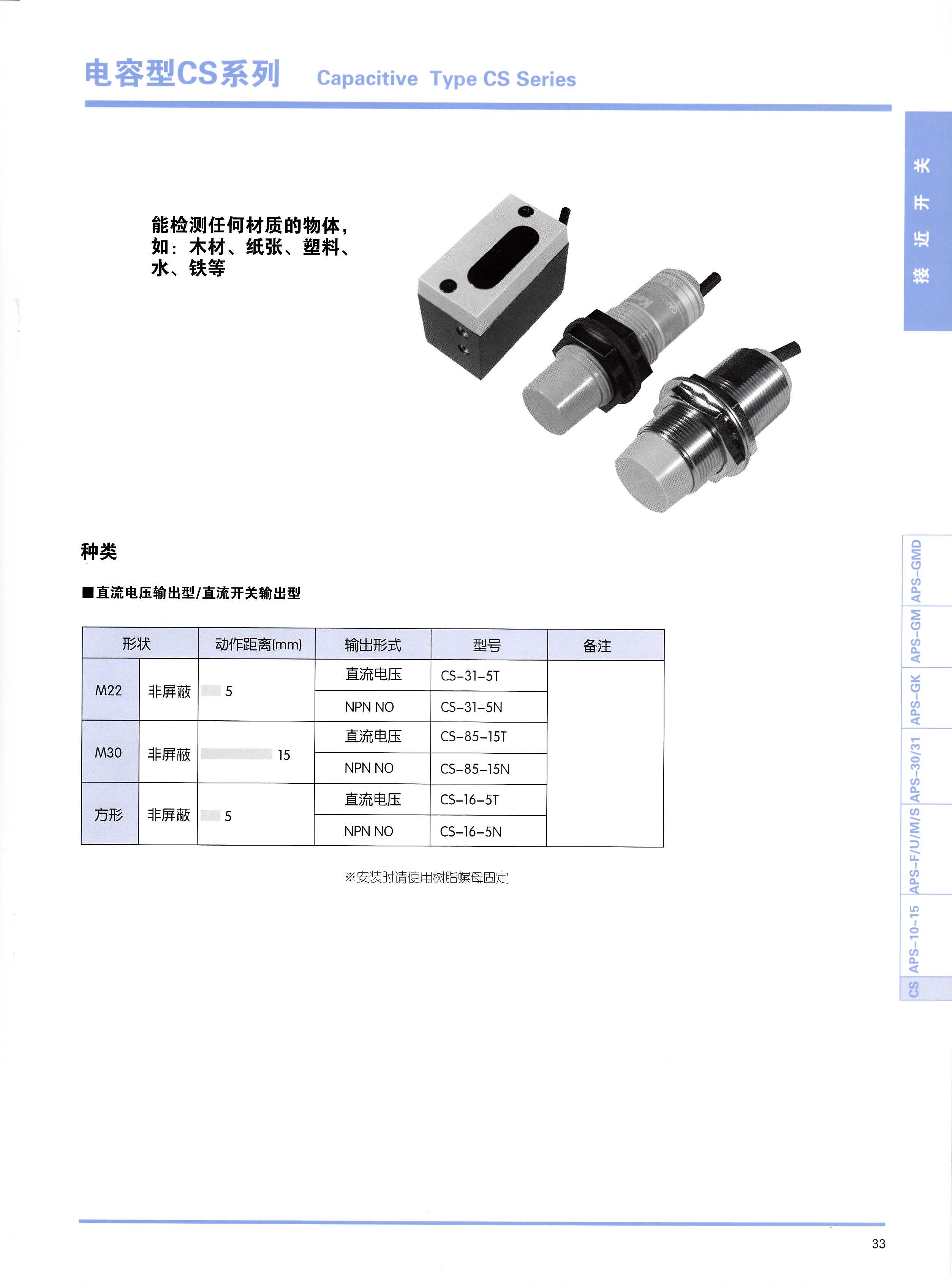 电容型CS系列 Capacitive Type CS Series

接近开关

能检测任何材质的物体，如：木材、纸张、塑料、水、铁等

种类

■直流电压输出型/直流开关输出型

| 形状 | | 动作距离(mm) | 输出形式 | 型号 | 备注 |
|---|---|---|---|---|---|
| M22 | 非屏蔽 | 5 | 直流电压 | CS-31-5T | |
| | | | NPN NO | CS-31-5N | |
| M30 | 非屏蔽 | 15 | 直流电压 | CS-85-15T | |
| | | | NPN NO | CS-85-15N | |
| 方形 | 非屏蔽 | 5 | 直流电压 | CS-16-5T | |
| | | | NPN NO | CS-16-5N | |

※安装时请使用树脂螺母固定

APS-GMD APS-GM APS-GK APS-30/31 APS-F/U/M/S APS-10~15 CS

33